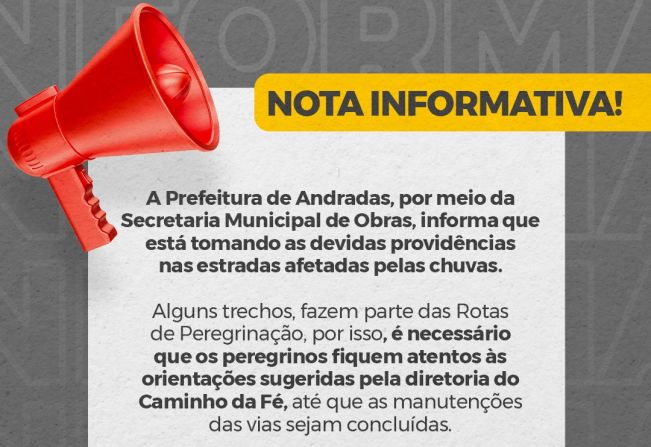 NOTA INFORMATIVA!

A Prefeitura de Andradas, por meio da Secretaria Municipal de Obras, informa que está tomando as devidas providências nas estradas afetadas pelas chuvas.

Alguns trechos, fazem parte das Rotas de Peregrinação, por isso, é necessário que os peregrinos fiquem atentos às orientações sugeridas pela diretoria do Caminho da Fé, até que as manutenções das vias sejam concluídas.